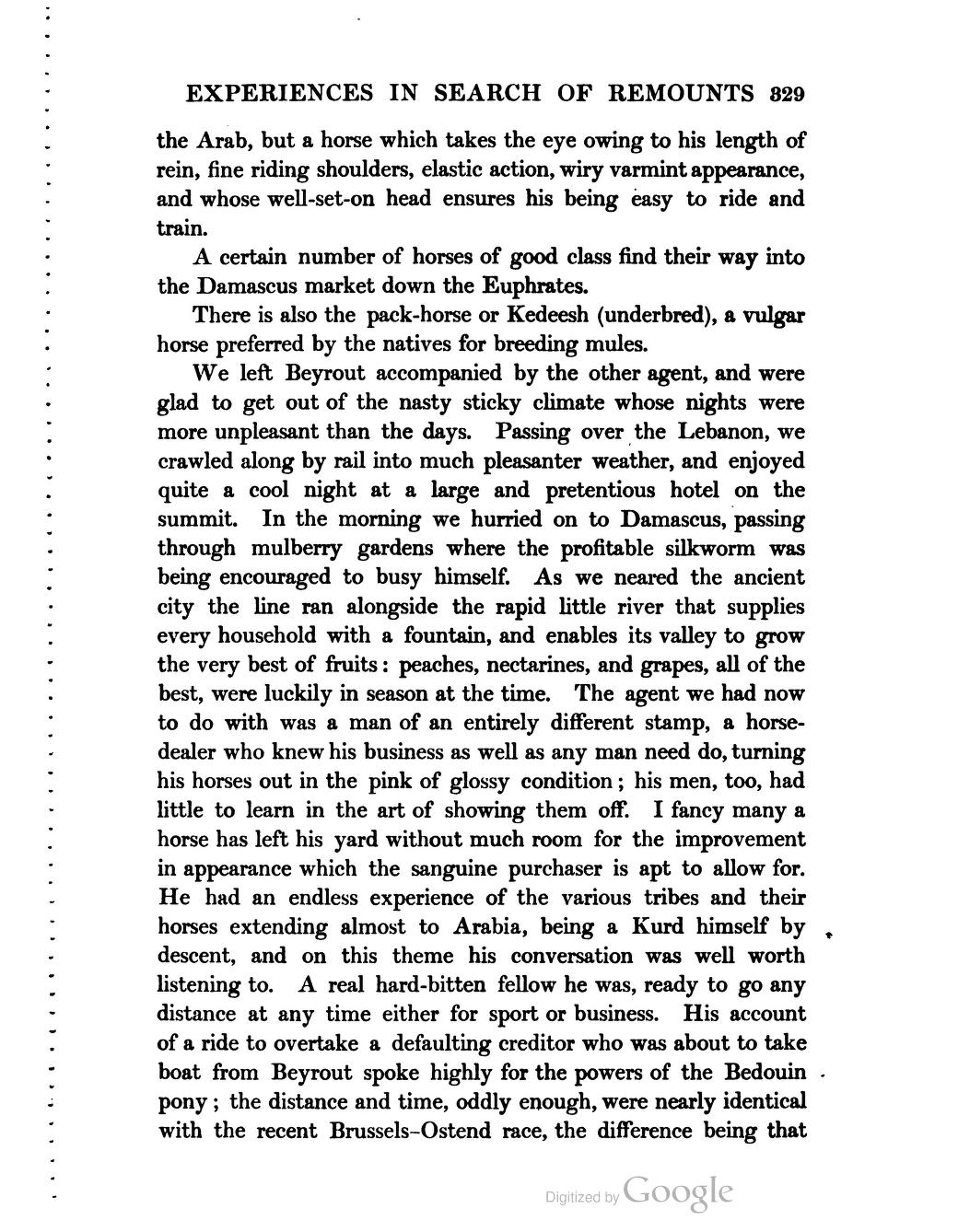 EXPERIENCES IN SEARCH OF REMOUNTS 329

the Arab, but a horse which takes the eye owing to his length of rein, fine riding shoulders, elastic action, wiry varmint appearance, and whose well-set-on head ensures his being easy to ride and train.

A certain number of horses of good class find their way into the Damascus market down the Euphrates.

There is also the pack-horse or Kedeesh (underbred), a vulgar horse preferred by the natives for breeding mules.

We left Beyrout accompanied by the other agent, and were glad to get out of the nasty sticky climate whose nights were more unpleasant than the days. Passing over the Lebanon, we crawled along by rail into much pleasanter weather, and enjoyed quite a cool night at a large and pretentious hotel on the summit. In the morning we hurried on to Damascus, passing through mulberry gardens where the profitable silkworm was being encouraged to busy himself. As we neared the ancient city the line ran alongside the rapid little river that supplies every household with a fountain, and enables its valley to grow the very best of fruits: peaches, nectarines, and grapes, all of the best, were luckily in season at the time. The agent we had now to do with was a man of an entirely different stamp, a horse-dealer who knew his business as well as any man need do, turning his horses out in the pink of glossy condition; his men, too, had little to learn in the art of showing them off. I fancy many a horse has left his yard without much room for the improvement in appearance which the sanguine purchaser is apt to allow for. He had an endless experience of the various tribes and their horses extending almost to Arabia, being a Kurd himself by descent, and on this theme his conversation was well worth listening to. A real hard-bitten fellow he was, ready to go any distance at any time either for sport or business. His account of a ride to overtake a defaulting creditor who was about to take boat from Beyrout spoke highly for the powers of the Bedouin pony; the distance and time, oddly enough, were nearly identical with the recent Brussels–Ostend race, the difference being that

Digitized by Google